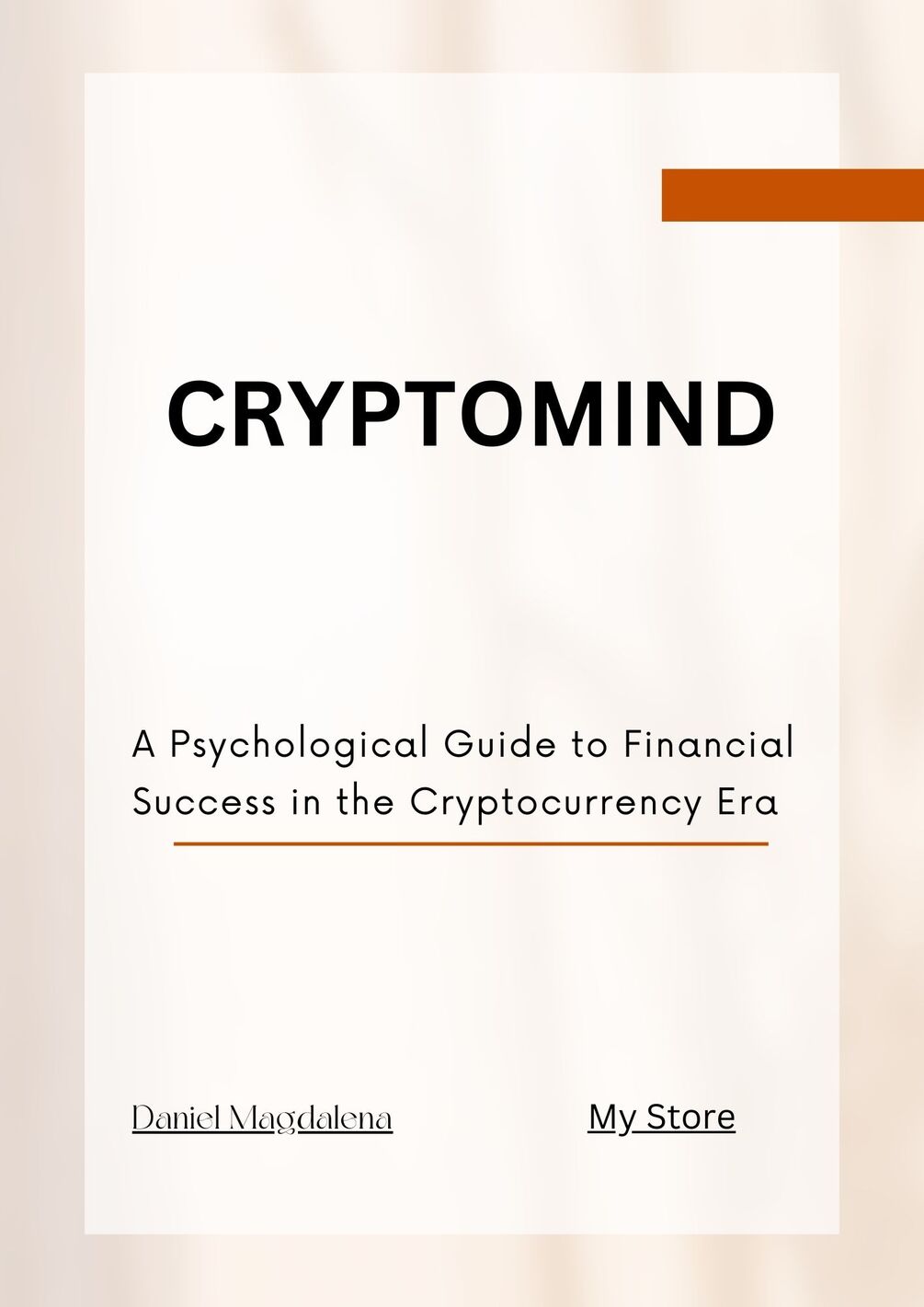 CRYPTOMIND

A Psychological Guide to Financial Success in the Cryptocurrency Era

Daniel Magdalena

My Store